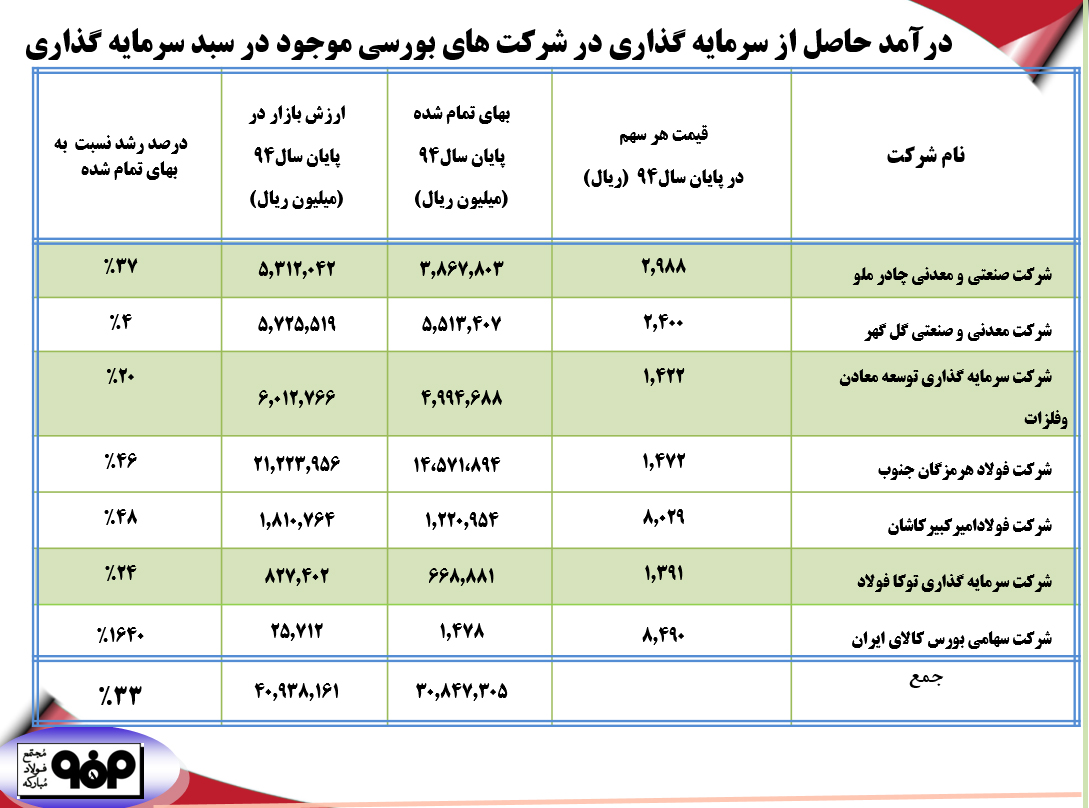 درآمد حاصل از سرمایه گذاری در شرکت های بورسی موجود در سبد سرمایه گذاری

| نام شرکت | قیمت هر سهم در پایان سال۹۴ (ریال) | بهای تمام شده پایان سال۹۴ (میلیون ریال) | ارزش بازار در پایان سال۹۴ (میلیون ریال) | درصد رشد نسبت به بهای تمام شده |
|---|---|---|---|---|
| شرکت صنعتی و معدنی چادر ملو | ۲,۹۸۸ | ۳,۸۶۷,۸۰۳ | ۵,۳۱۲,۰۴۲ | ٪۳۷ |
| شرکت معدنی و صنعتی گل گهر | ۲,۴۰۰ | ۵,۵۱۳,۴۰۷ | ۵,۷۲۵,۵۱۹ | ٪۴ |
| شرکت سرمایه گذاری توسعه معادن وفلزات | ۱,۴۲۲ | ۴,۹۹۴,۶۸۸ | ۶,۰۱۲,۷۶۶ | ٪۲۰ |
| شرکت فولاد هرمزگان جنوب | ۱,۴۷۲ | ۱۴،۵۷۱،۸۹۴ | ۲۱,۲۲۳,۹۵۶ | ٪۴۶ |
| شرکت فولادامیرکبیرکاشان | ۸,۰۲۹ | ۱,۲۲۰,۹۵۴ | ۱,۸۱۰,۷۶۴ | ٪۴۸ |
| شرکت سرمایه گذاری توکا فولاد | ۱,۳۹۱ | ۶۶۸,۸۸۱ | ۸۲۷,۴۰۲ | ٪۲۴ |
| شرکت سهامی بورس کالای ایران | ۸,۴۹۰ | ۱,۴۷۸ | ۲۵,۷۱۲ | ٪۱۶۴۰ |
| جمع | | ۳۰,۸۴۷,۳۰۵ | ۴۰,۹۳۸,۱۶۱ | ٪۳۳ |

مجتمع فولاد مبارکه